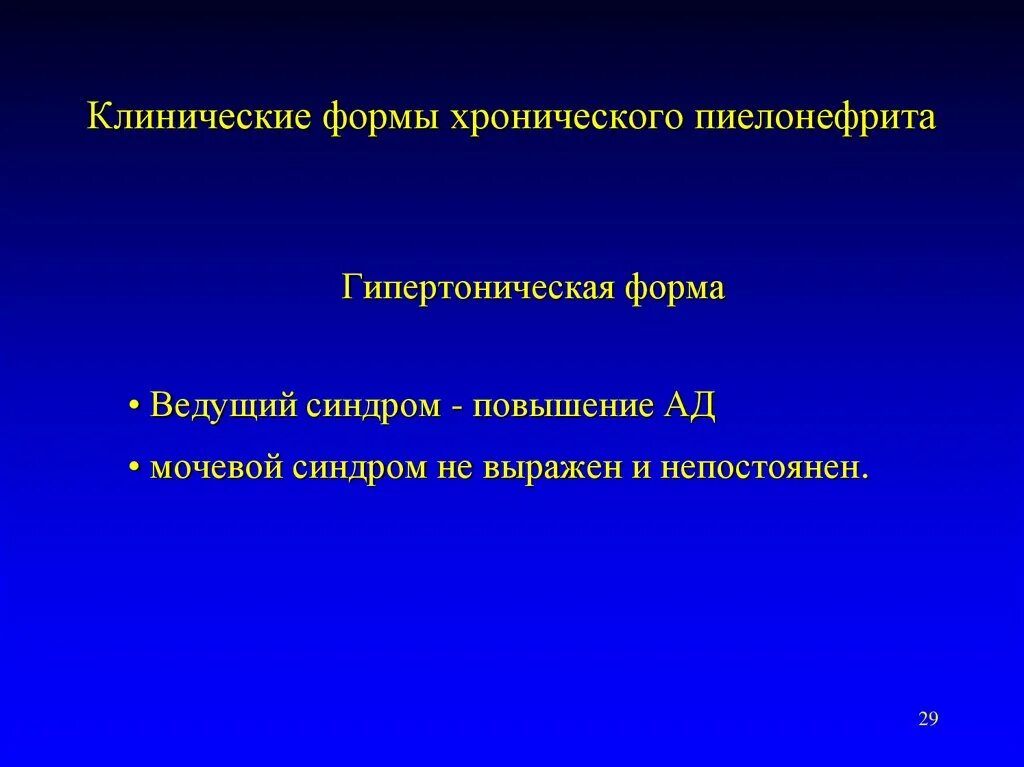 Клинические формы хронического пиелонефрита

Гипертоническая форма

• Ведущий синдром - повышение АД
• мочевой синдром не выражен и непостоянен.

29